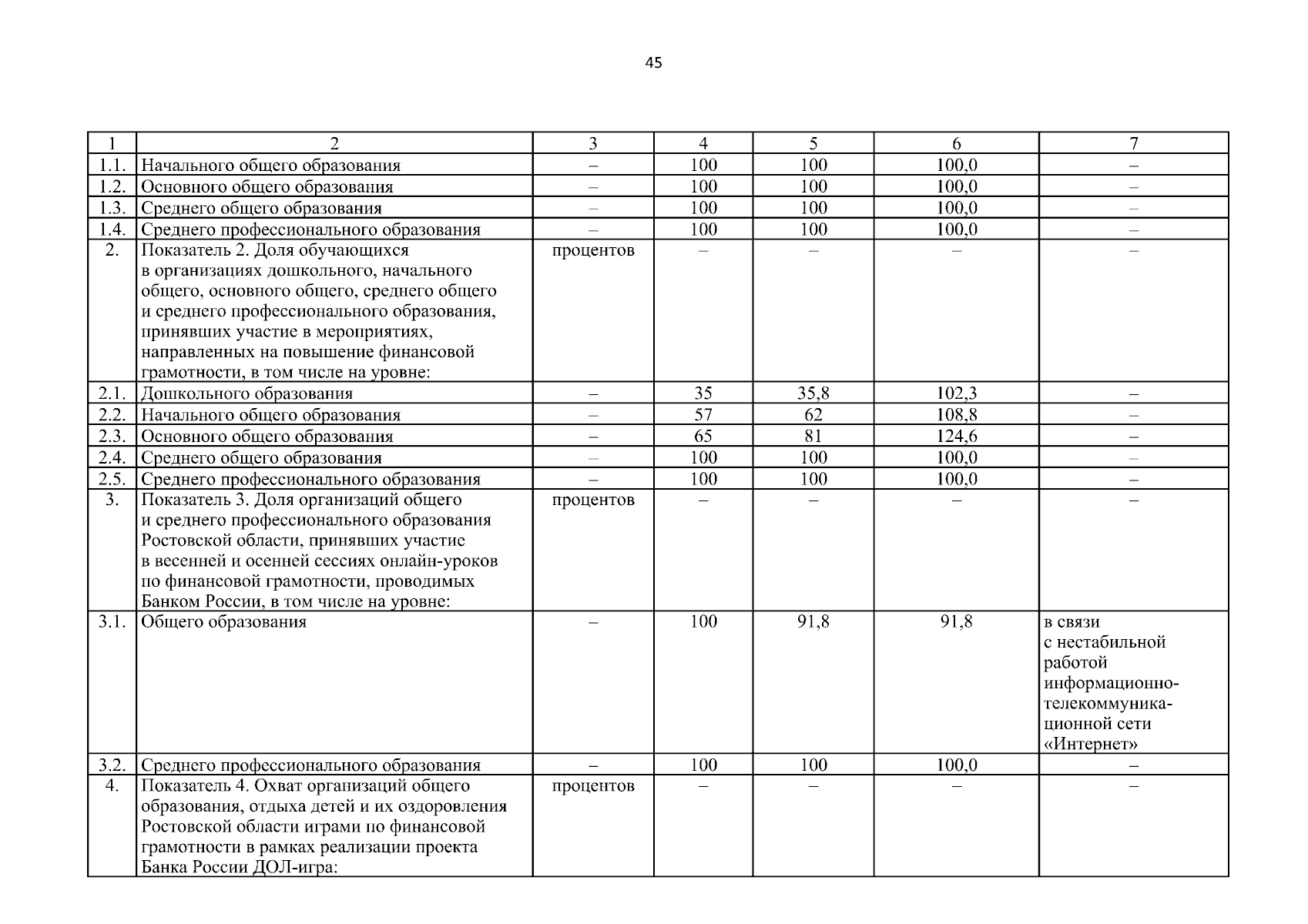 45

| 1 | 2 | 3 | 4 | 5 | 6 | 7 |
|---|---|---|---|---|---|---|
| 1.1. | Начального общего образования | – | 100 | 100 | 100,0 | – |
| 1.2. | Основного общего образования | – | 100 | 100 | 100,0 | – |
| 1.3. | Среднего общего образования | – | 100 | 100 | 100,0 | – |
| 1.4. | Среднего профессионального образования | – | 100 | 100 | 100,0 | – |
| 2. | Показатель 2. Доля обучающихся в организациях дошкольного, начального общего, основного общего, среднего общего и среднего профессионального образования, принявших участие в мероприятиях, направленных на повышение финансовой грамотности, в том числе на уровне: | процентов | – | – | – | – |
| 2.1. | Дошкольного образования | – | 35 | 35,8 | 102,3 | – |
| 2.2. | Начального общего образования | – | 57 | 62 | 108,8 | – |
| 2.3. | Основного общего образования | – | 65 | 81 | 124,6 | – |
| 2.4. | Среднего общего образования | – | 100 | 100 | 100,0 | – |
| 2.5. | Среднего профессионального образования | – | 100 | 100 | 100,0 | – |
| 3. | Показатель 3. Доля организаций общего и среднего профессионального образования Ростовской области, принявших участие в весенней и осенней сессиях онлайн-уроков по финансовой грамотности, проводимых Банком России, в том числе на уровне: | процентов | – | – | – | – |
| 3.1. | Общего образования | – | 100 | 91,8 | 91,8 | в связи с нестабильной работой информационно-телекоммуникационной сети «Интернет» |
| 3.2. | Среднего профессионального образования | – | 100 | 100 | 100,0 | – |
| 4. | Показатель 4. Охват организаций общего образования, отдыха детей и их оздоровления Ростовской области играми по финансовой грамотности в рамках реализации проекта Банка России ДОЛ-игра: | процентов | – | – | – | – |